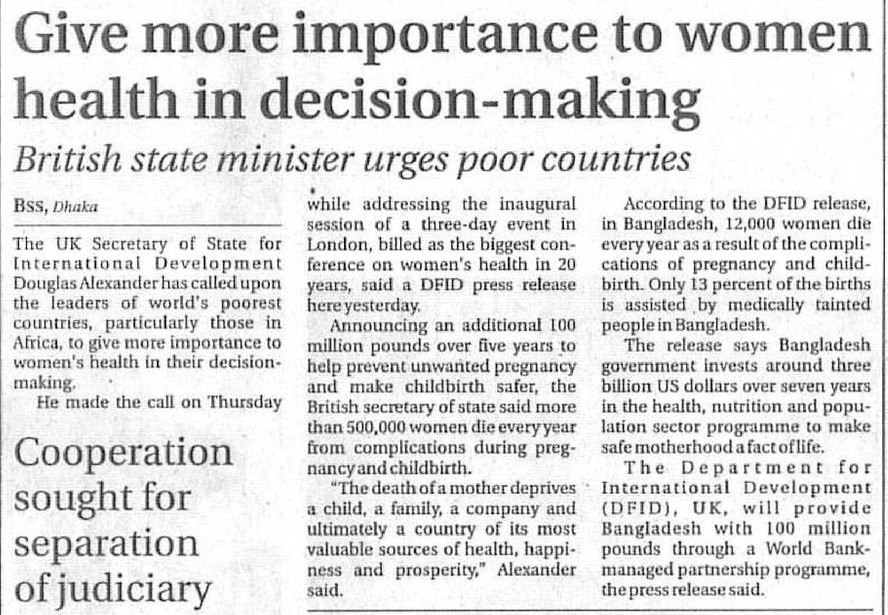 Give more importance to women health in decision-making

British state minister urges poor countries

BSS, Dhaka

The UK Secretary of State for International Development Douglas Alexander has called upon the leaders of world's poorest countries, particularly those in Africa, to give more importance to women's health in their decision-making.

He made the call on Thursday while addressing the inaugural session of a three-day event in London, billed as the biggest conference on women's health in 20 years, said a DFID press release here yesterday.

Announcing an additional 100 million pounds over five years to help prevent unwanted pregnancy and make childbirth safer, the British secretary of state said more than 500,000 women die every year from complications during pregnancy and childbirth.

"The death of a mother deprives a child, a family, a company and ultimately a country of its most valuable sources of health, happiness and prosperity," Alexander said.

According to the DFID release, in Bangladesh, 12,000 women die every year as a result of the complications of pregnancy and childbirth. Only 13 percent of the births is assisted by medically tainted people in Bangladesh.

The release says Bangladesh government invests around three billion US dollars over seven years in the health, nutrition and population sector programme to make safe motherhood a fact of life.

The Department for International Development (DFID), UK, will provide Bangladesh with 100 million pounds through a World Bank-managed partnership programme, the press release said.

Cooperation sought for separation of judiciary